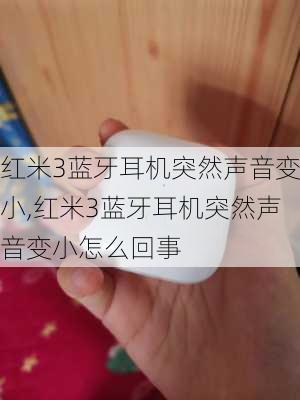 红米3蓝牙耳机突然声音变小,红米3蓝牙耳机突然声音变小怎么回事